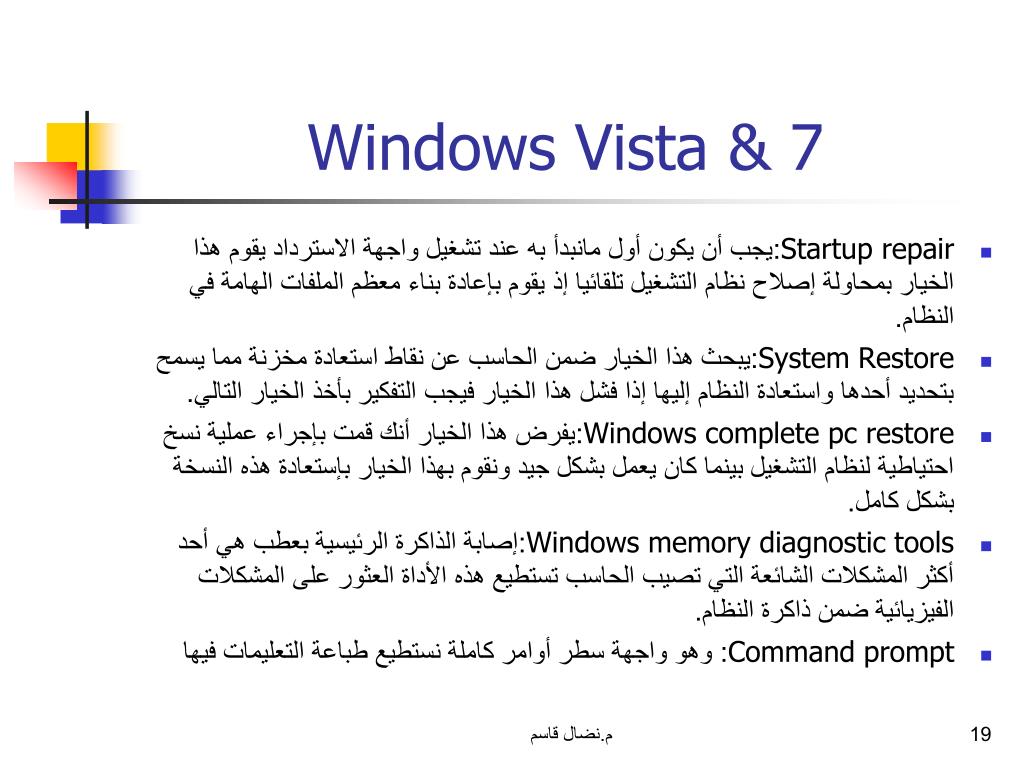 Windows Vista & 7

Startup repair:يجب أن يكون أول مانبدأ به عند تشغيل واجهة الاسترداد يقوم هذا الخيار بمحاولة إصلاح نظام التشغيل تلقائيا إذ يقوم بإعادة بناء معظم الملفات الهامة في النظام.

System Restore:يبحث هذا الخيار ضمن الحاسب عن نقاط استعادة مخزنة مما يسمح بتحديد أحدها واستعادة النظام إليها إذا فشل هذا الخيار فيجب التفكير بأخذ الخيار التالي.

Windows complete pc restore:يفرض هذا الخيار أنك قمت بإجراء عملية نسخ احتياطية لنظام التشغيل بينما كان يعمل بشكل جيد ونقوم بهذا الخيار بإستعادة هذه النسخة بشكل كامل.

Windows memory diagnostic tools:إصابة الذاكرة الرئيسية بعطب هي أحد أكثر المشكلات الشائعة التي تصيب الحاسب تستطيع هذه الأداة العثور على المشكلات الفيزيائية ضمن ذاكرة النظام.

Command prompt: وهو واجهة سطر أوامر كاملة نستطيع طباعة التعليمات فيها

م.نضال قاسم

19